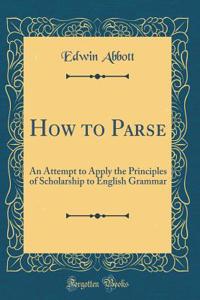 Edwin Abbott

How to Parse

An Attempt to Apply the Principles of Scholarship to English Grammar

Forgotten Books